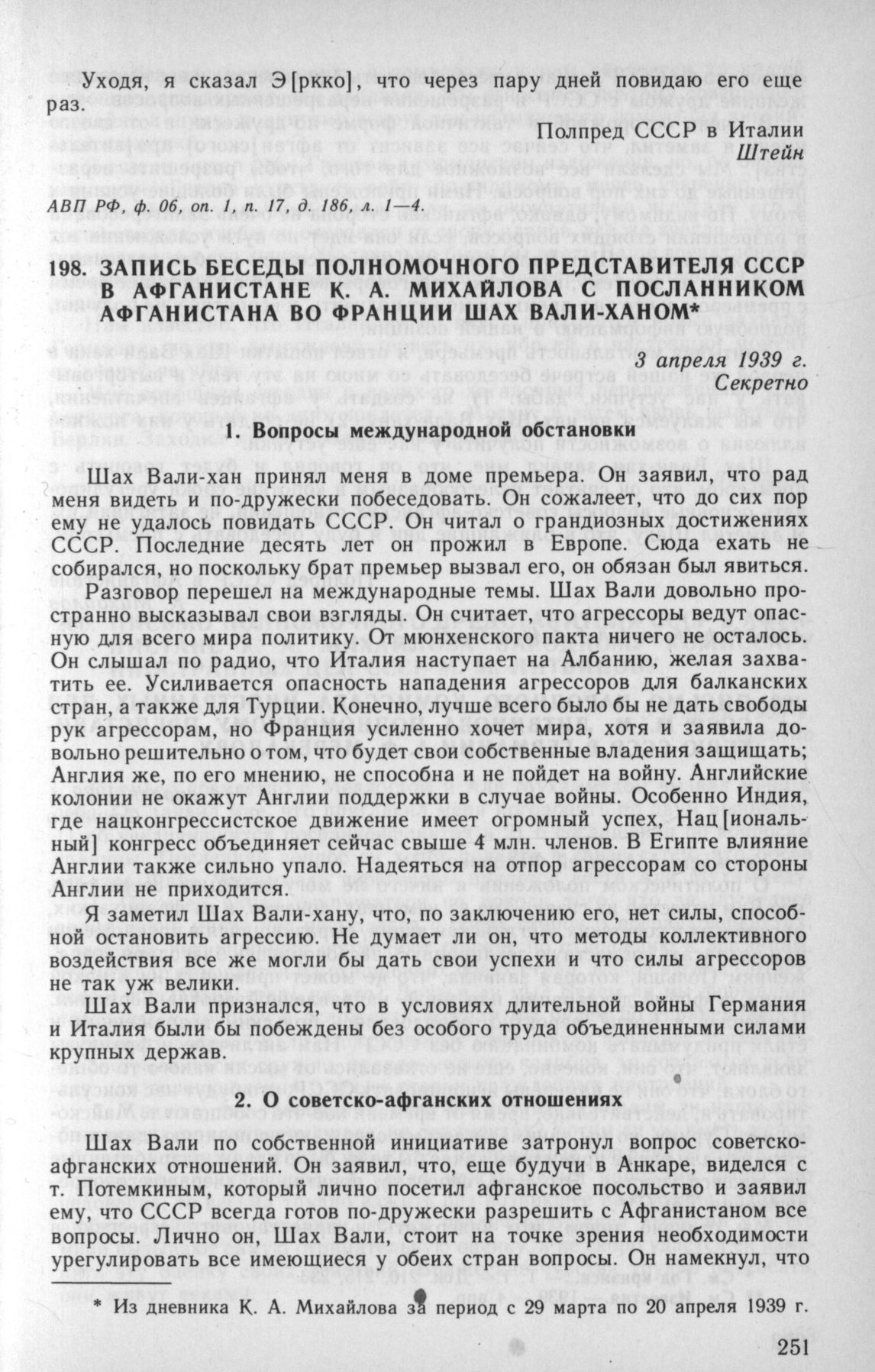 Уходя, я сказал Э[ркко], что через пару дней повидаю его еще раз.

Полпред СССР в Италии
Штейн

АВП РФ, ф. 06, оп. 1, п. 17, д. 186, л. 1—4.

198. ЗАПИСЬ БЕСЕДЫ ПОЛНОМОЧНОГО ПРЕДСТАВИТЕЛЯ СССР В АФГАНИСТАНЕ К. А. МИХАЙЛОВА С ПОСЛАННИКОМ АФГАНИСТАНА ВО ФРАНЦИИ ШАХ ВАЛИ-ХАНОМ*

3 апреля 1939 г.
Секретно

1. Вопросы международной обстановки

Шах Вали-хан принял меня в доме премьера. Он заявил, что рад меня видеть и по-дружески побеседовать. Он сожалеет, что до сих пор ему не удалось повидать СССР. Он читал о грандиозных достижениях СССР. Последние десять лет он прожил в Европе. Сюда ехать не собирался, но поскольку брат премьер вызвал его, он обязан был явиться.

Разговор перешел на международные темы. Шах Вали довольно пространно высказывал свои взгляды. Он считает, что агрессоры ведут опасную для всего мира политику. От мюнхенского пакта ничего не осталось. Он слышал по радио, что Италия наступает на Албанию, желая захватить ее. Усиливается опасность нападения агрессоров для балканских стран, а также для Турции. Конечно, лучше всего было бы не дать свободы рук агрессорам, но Франция усиленно хочет мира, хотя и заявила довольно решительно о том, что будет свои собственные владения защищать; Англия же, по его мнению, не способна и не пойдет на войну. Английские колонии не окажут Англии поддержки в случае войны. Особенно Индия, где нацконгрессистское движение имеет огромный успех, Нац[иональный] конгресс объединяет сейчас свыше 4 млн. членов. В Египте влияние Англии также сильно упало. Надеяться на отпор агрессорам со стороны Англии не приходится.

Я заметил Шах Вали-хану, что, по заключению его, нет силы, способной остановить агрессию. Не думает ли он, что методы коллективного воздействия все же могли бы дать свои успехи и что силы агрессоров не так уж велики.

Шах Вали признался, что в условиях длительной войны Германия и Италия были бы побеждены без особого труда объединенными силами крупных держав.

2. О советско-афганских отношениях

Шах Вали по собственной инициативе затронул вопрос советско-афганских отношений. Он заявил, что, еще будучи в Анкаре, виделся с т. Потемкиным, который лично посетил афганское посольство и заявил ему, что СССР всегда готов по-дружески разрешить с Афганистаном все вопросы. Лично он, Шах Вали, стоит на точке зрения необходимости урегулировать все имеющиеся у обеих стран вопросы. Он намекнул, что

* Из дневника К. А. Михайлова за период с 29 марта по 20 апреля 1939 г.

251